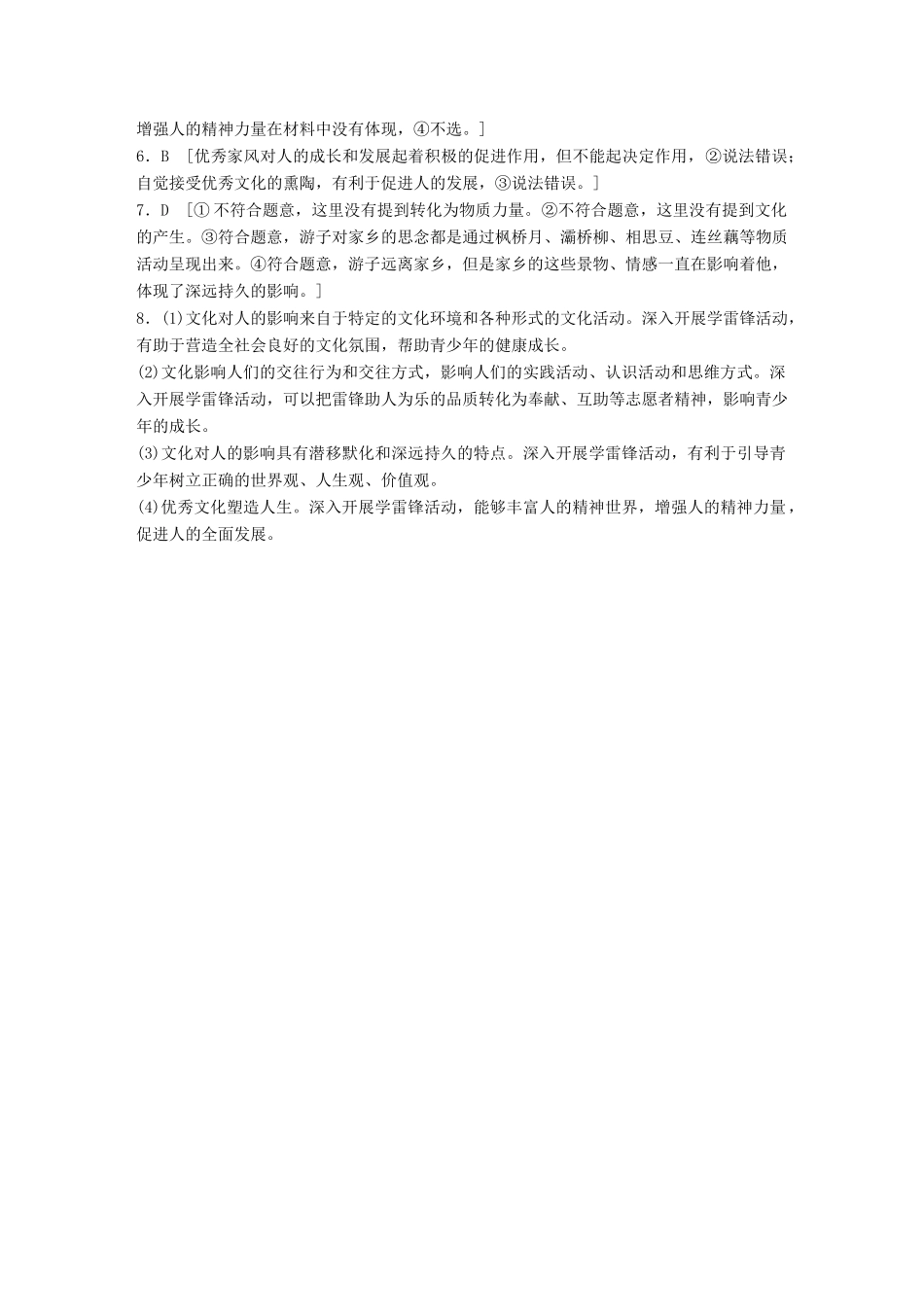 增强人的精神力量在材料中没有体现，④不选。]

6．B ［优秀家风对人的成长和发展起着积极的促进作用，但不能起决定作用，②说法错误；自觉接受优秀文化的熏陶，有利于促进人的发展，③说法错误。]

7．D ［①不符合题意，这里没有提到转化为物质力量。②不符合题意，这里没有提到文化的产生。③符合题意，游子对家乡的思念都是通过枫桥月、灞桥柳、相思豆、连丝藕等物质活动呈现出来。④符合题意，游子远离家乡，但是家乡的这些景物、情感一直在影响着他，体现了深远持久的影响。]

8．(1)文化对人的影响来自于特定的文化环境和各种形式的文化活动。深入开展学雷锋活动，有助于营造全社会良好的文化氛围，帮助青少年的健康成长。

(2)文化影响人们的交往行为和交往方式，影响人们的实践活动、认识活动和思维方式。深入开展学雷锋活动，可以把雷锋助人为乐的品质转化为奉献、互助等志愿者精神，影响青少年的成长。

(3)文化对人的影响具有潜移默化和深远持久的特点。深入开展学雷锋活动，有利于引导青少年树立正确的世界观、人生观、价值观。

(4)优秀文化塑造人生。深入开展学雷锋活动，能够丰富人的精神世界，增强人的精神力量，促进人的全面发展。